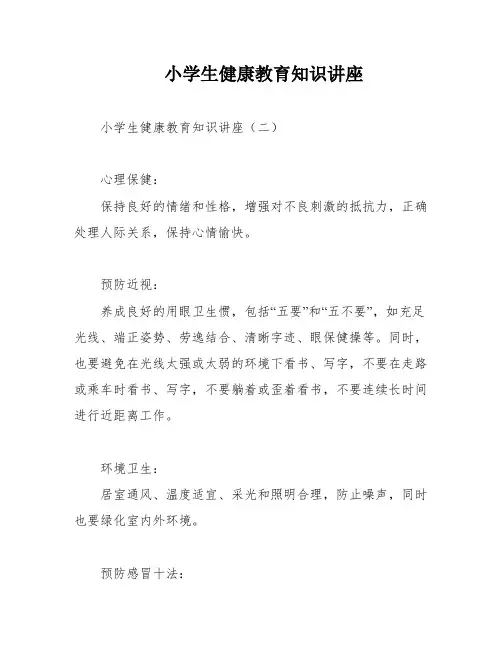 小学生健康教育知识讲座

小学生健康教育知识讲座（二）

心理保健：

保持良好的情绪和性格，增强对不良刺激的抵抗力，正确处理人际关系，保持心情愉快。

预防近视：

养成良好的用眼卫生惯，包括“五要”和“五不要”，如充足光线、端正姿势、劳逸结合、清晰字迹、眼保健操等。同时，也要避免在光线太强或太弱的环境下看书、写字，不要在走路或乘车时看书、写字，不要躺着或歪着看书，不要连续长时间进行近距离工作。

环境卫生：

居室通风、温度适宜、采光和照明合理，防止噪声，同时也要绿化室内外环境。

预防感冒十法：